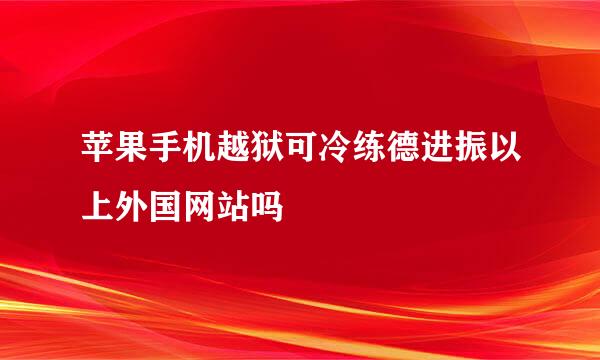 苹果手机越狱可冷练德进振以上外国网站吗